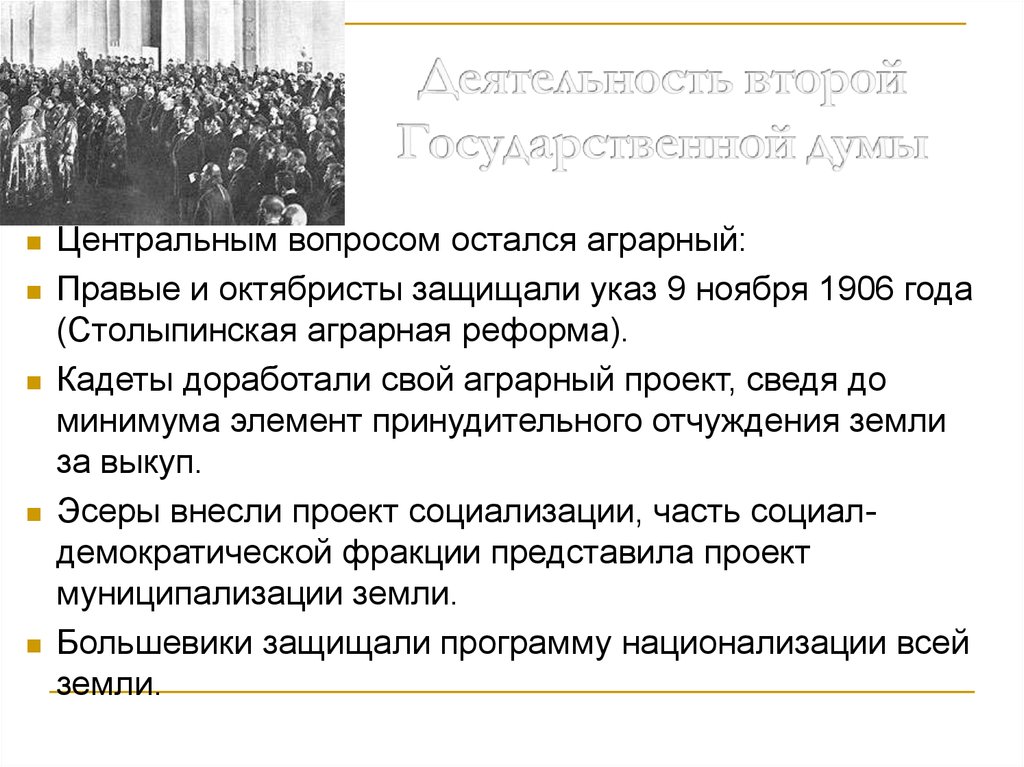 Деятельность второй Государственной думы

Центральным вопросом остался аграрный:

Правые и октябристы защищали указ 9 ноября 1906 года (Столыпинская аграрная реформа).

Кадеты доработали свой аграрный проект, сведя до минимума элемент принудительного отчуждения земли за выкуп.

Эсеры внесли проект социализации, часть социал-демократической фракции представила проект муниципализации земли.

Большевики защищали программу национализации всей земли.